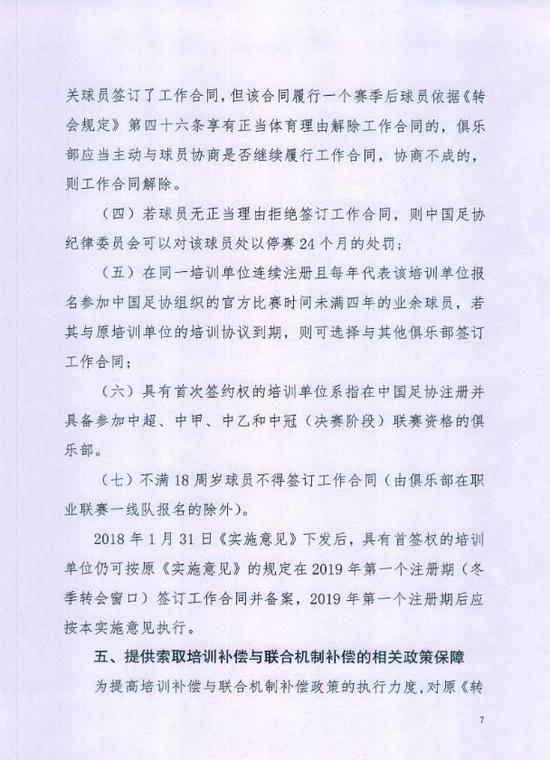 关球员签订了工作合同，但该合同履行一个赛季后球员依据《转会规定》第四十六条享有正当体育理由解除工作合同的，俱乐部应当主动与球员协商是否继续履行工作合同，协商不成的，则工作合同解除。

（四）若球员无正当理由拒绝签订工作合同，则中国足协纪律委员会可以对该球员处以停赛 24 个月的处罚；

（五）在同一培训单位连续注册且每年代表该培训单位报名参加中国足协组织的官方比赛时间未满四年的业余球员，若其与原培训单位的培训协议到期，则可选择与其他俱乐部签订工作合同；

（六）具有首次签约权的培训单位系指在中国足协注册并具备参加中超、中甲、中乙和中冠（决赛阶段）联赛资格的俱乐部。

（七）不满 18 周岁球员不得签订工作合同（由俱乐部在职业联赛一线队报名的除外）。

2018 年 1 月 31 日《实施意见》下发后，具有首签权的培训单位仍可按原《实施意见》的规定在 2019 年第一个注册期（冬季转会窗口）签订工作合同并备案，2019 年第一个注册期后应按本实施意见执行。

五、提供索取培训补偿与联合机制补偿的相关政策保障

为提高培训补偿与联合机制补偿政策的执行力度，对原《转

7